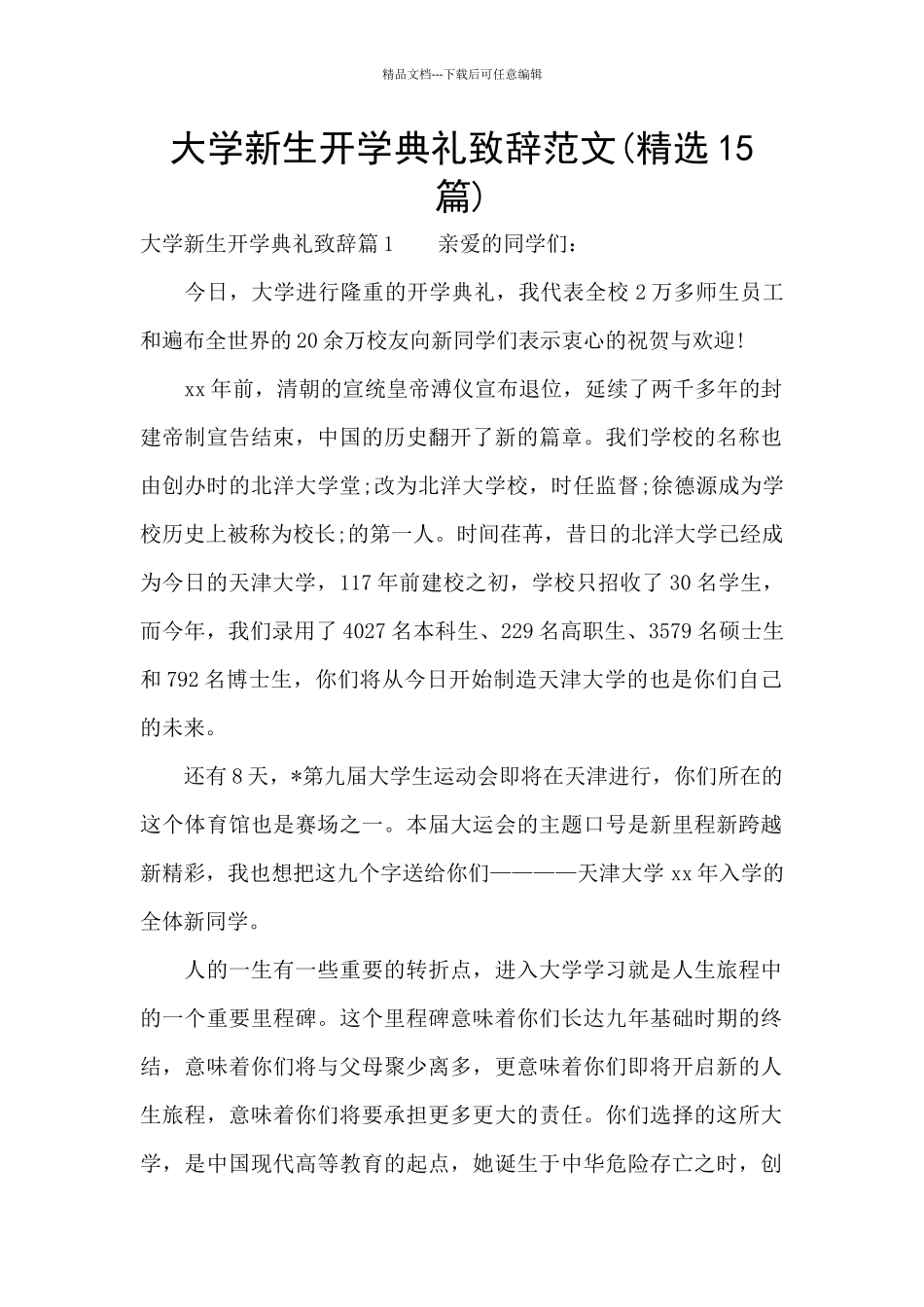 精品文档---下载后可任意编辑

大学新生开学典礼致辞范文(精选15篇)

大学新生开学典礼致辞篇1　　亲爱的同学们：

今日，大学进行隆重的开学典礼，我代表全校2万多师生员工和遍布全世界的20余万校友向新同学们表示衷心的祝贺与欢迎!

xx年前，清朝的宣统皇帝溥仪宣布退位，延续了两千多年的封建帝制宣告结束，中国的历史翻开了新的篇章。我们学校的名称也由创办时的北洋大学堂;改为北洋大学校，时任监督;徐德源成为学校历史上被称为校长;的第一人。时间荏苒，昔日的北洋大学已经成为今日的天津大学，117年前建校之初，学校只招收了30名学生，而今年，我们录用了4027名本科生、229名高职生、3579名硕士生和792名博士生，你们将从今日开始制造天津大学的也是你们自己的未来。

还有8天，*第九届大学生运动会即将在天津进行，你们所在的这个体育馆也是赛场之一。本届大运会的主题口号是新里程新跨越新精彩，我也想把这九个字送给你们————天津大学xx年入学的全体新同学。

人的一生有一些重要的转折点，进入大学学习就是人生旅程中的一个重要里程碑。这个里程碑意味着你们长达九年基础时期的终结，意味着你们将与父母聚少离多，更意味着你们即将开启新的人生旅程，意味着你们将要承担更多更大的责任。你们选择的这所大学，是中国现代高等教育的起点，她诞生于中华危险存亡之时，创